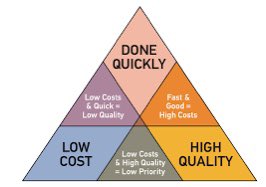 DONE QUICKLY

Low Costs & Quick = Low Quality

Fast & Good = High Costs

LOW COST

Low Costs & High Quality = Low Priority

HIGH QUALITY